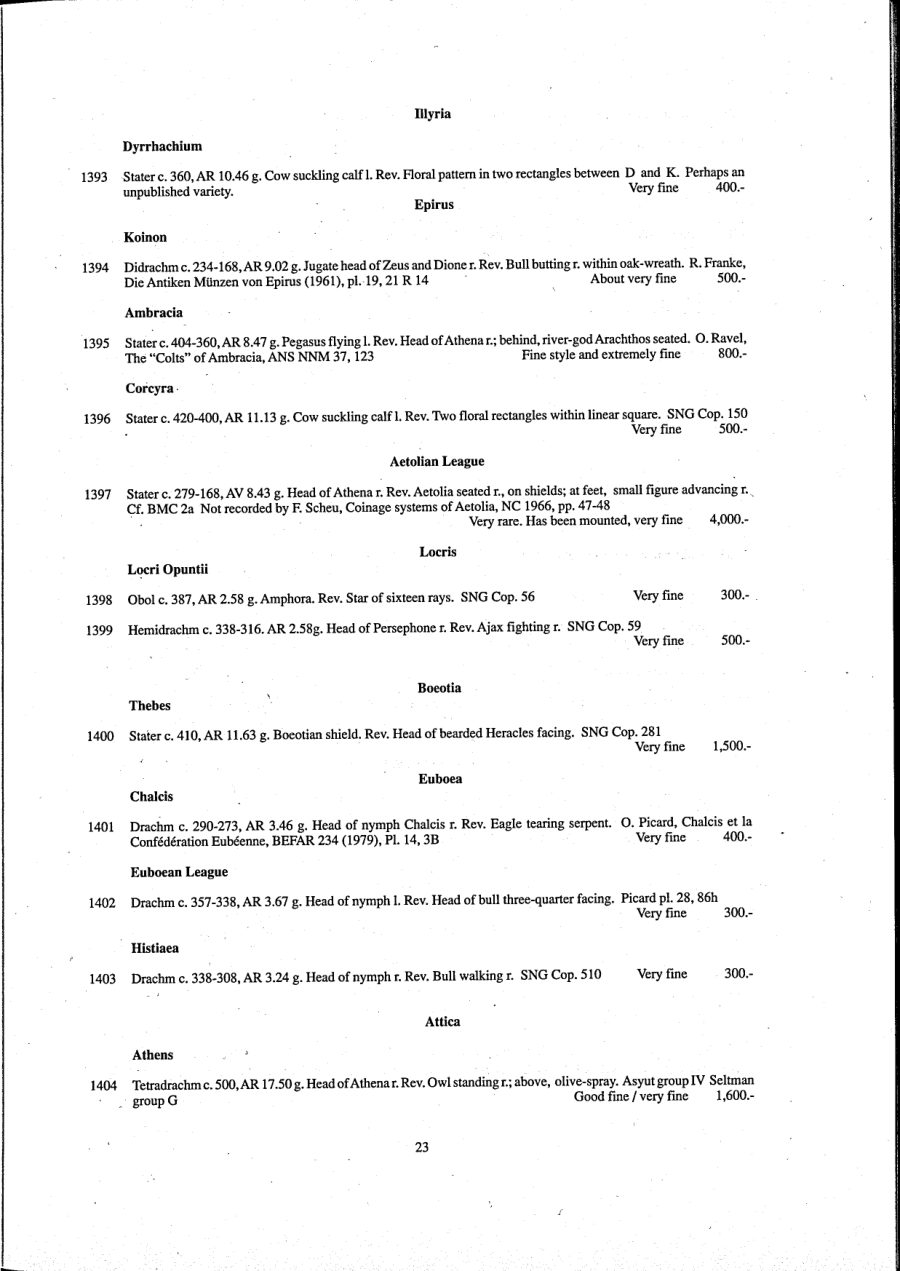 Illyria

Dyrrhachium

1393 Stater c. 360, AR 10.46 g. Cow suckling calf l. Rev. Floral pattern in two rectangles between D and K. Perhaps an unpublished variety. Very fine 400.-

Epirus

Koinon

1394 Didrachm c. 234-168, AR 9.02 g. Jugate head of Zeus and Dione r. Rev. Bull butting r. within oak-wreath. R. Franke, Die Antiken Münzen von Epirus (1961), pl. 19, 21 R 14 About very fine 500.-

Ambracia

1395 Stater c. 404-360, AR 8.47 g. Pegasus flying l. Rev. Head of Athena r.; behind, river-god Arachthos seated. O. Ravel, The "Colts" of Ambracia, ANS NNM 37, 123 Fine style and extremely fine 800.-

Corcyra

1396 Stater c. 420-400, AR 11.13 g. Cow suckling calf l. Rev. Two floral rectangles within linear square. SNG Cop. 150 Very fine 500.-

Aetolian League

1397 Stater c. 279-168, AV 8.43 g. Head of Athena r. Rev. Aetolia seated r., on shields; at feet, small figure advancing r. Cf. BMC 2a Not recorded by F. Scheu, Coinage systems of Aetolia, NC 1966, pp. 47-48 Very rare. Has been mounted, very fine 4,000.-

Locris

Locri Opuntii

1398 Obol c. 387, AR 2.58 g. Amphora. Rev. Star of sixteen rays. SNG Cop. 56 Very fine 300.-

1399 Hemidrachm c. 338-316. AR 2.58g. Head of Persephone r. Rev. Ajax fighting r. SNG Cop. 59 Very fine 500.-

Boeotia

Thebes

1400 Stater c. 410, AR 11.63 g. Boeotian shield. Rev. Head of bearded Heracles facing. SNG Cop. 281 Very fine 1,500.-

Euboea

Chalcis

1401 Drachm c. 290-273, AR 3.46 g. Head of nymph Chalcis r. Rev. Eagle tearing serpent. O. Picard, Chalcis et la Confédération Eubéenne, BEFAR 234 (1979), Pl. 14, 3B Very fine 400.-

Euboean League

1402 Drachm c. 357-338, AR 3.67 g. Head of nymph l. Rev. Head of bull three-quarter facing. Picard pl. 28, 86h Very fine 300.-

Histiaea

1403 Drachm c. 338-308, AR 3.24 g. Head of nymph r. Rev. Bull walking r. SNG Cop. 510 Very fine 300.-

Attica

Athens

1404 Tetradrachm c. 500, AR 17.50 g. Head of Athena r. Rev. Owl standing r.; above, olive-spray. Asyut group IV Seltman group G Good fine / very fine 1,600.-

23